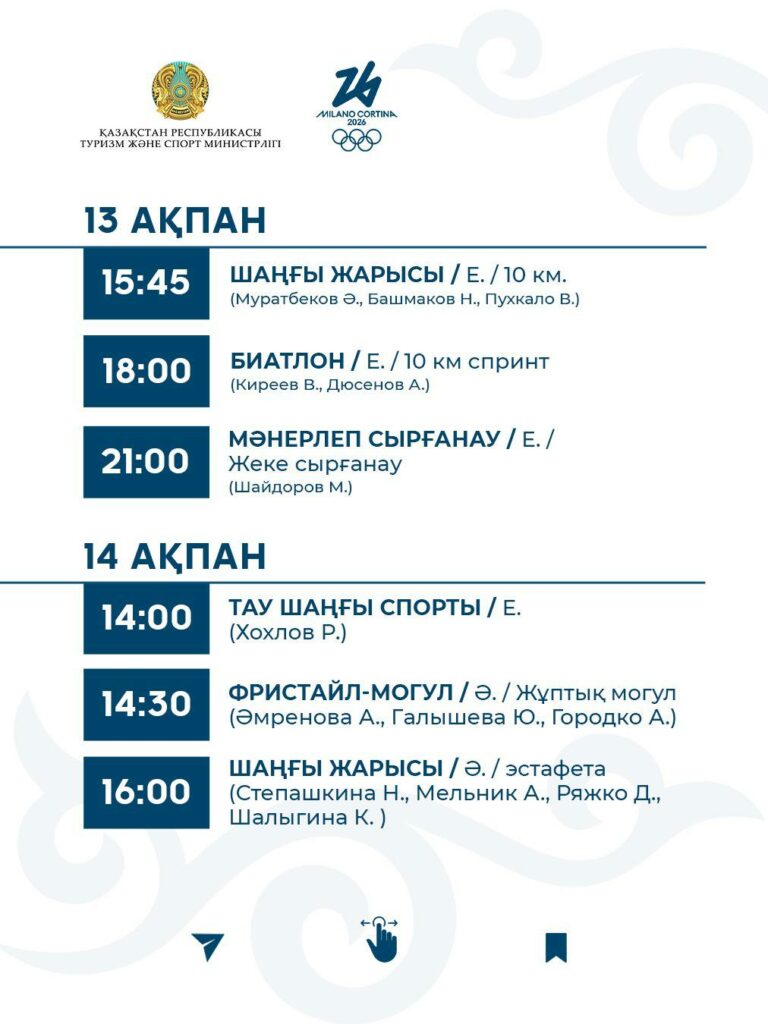 ҚАЗАҚСТАН РЕСПУБЛИКАСЫ
ТУРИЗМ ЖӘНЕ СПОРТ МИНИСТРЛІГІ

MILANO CORTINA 2026

13 АҚПАН

15:45
ШАҢҒЫ ЖАРЫСЫ / Е. / 10 км.
(Муратбеков Ә., Башмаков Н., Пухкало В.)

18:00
БИАТЛОН / Е. / 10 км спринт
(Киреев В., Дюсенов А.)

21:00
МӘНЕРЛЕП СЫРҒАНАУ / Е. / Жеке сырғанау
(Шайдоров М.)

14 АҚПАН

14:00
ТАУ ШАҢҒЫ СПОРТЫ / Е.
(Хохлов Р.)

14:30
ФРИСТАЙЛ-МОГУЛ / Ә. / Жұптық могул
(Әмренова А., Галышева Ю., Городко А.)

16:00
ШАҢҒЫ ЖАРЫСЫ / Ә. / эстафета
(Степашкина Н., Мельник А., Ряжко Д., Шалыгина К. )